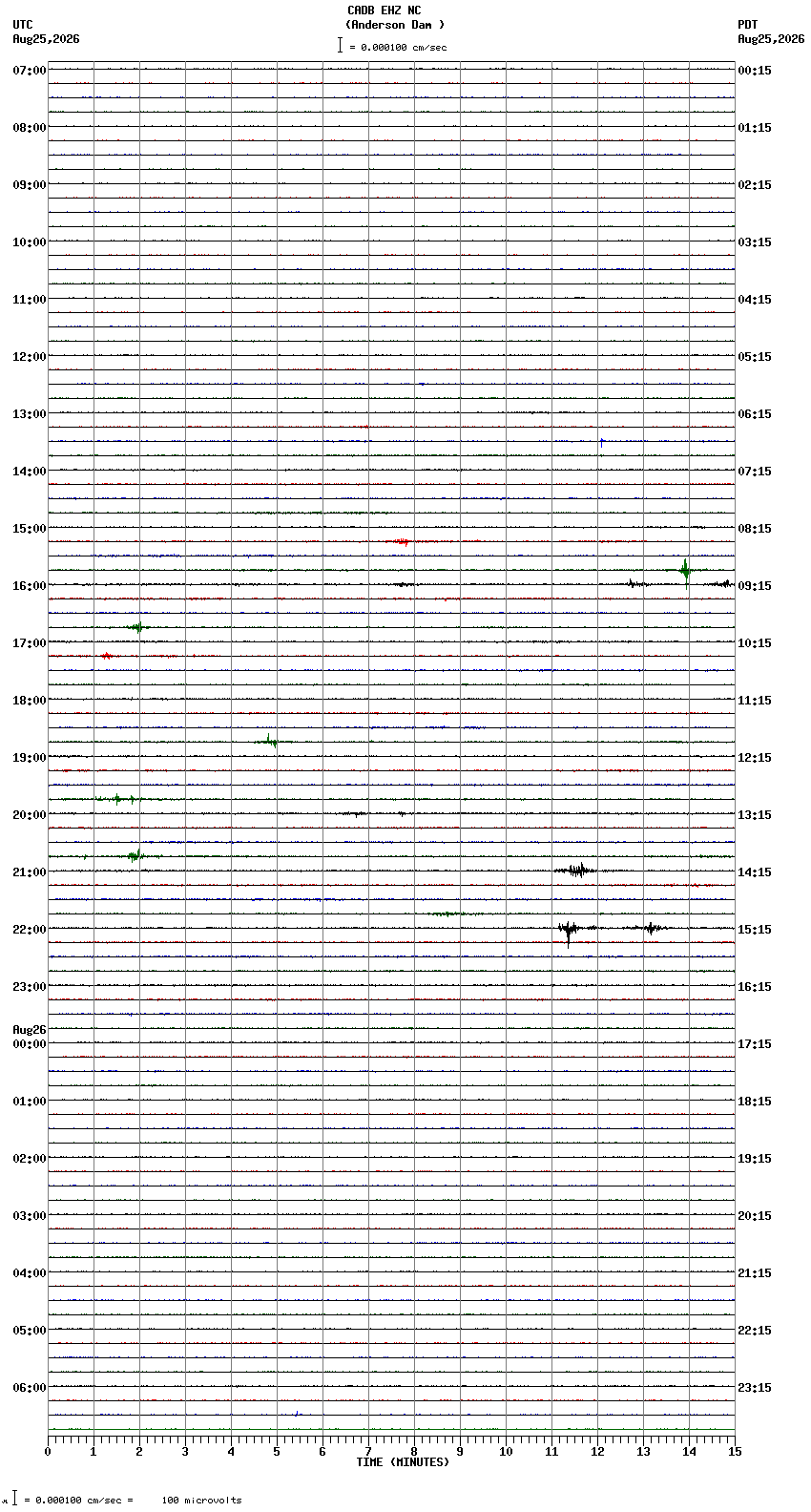 CADB EHZ NC
(Anderson Dam )
= 0.000100 cm/sec

UTC
Aug25,2026

PDT
Aug25,2026

07:00
08:00
09:00
10:00
11:00
12:00
13:00
14:00
15:00
16:00
17:00
18:00
19:00
20:00
21:00
22:00
23:00
Aug26
00:00
01:00
02:00
03:00
04:00
05:00
06:00

00:15
01:15
02:15
03:15
04:15
05:15
06:15
07:15
08:15
09:15
10:15
11:15
12:15
13:15
14:15
15:15
16:15
17:15
18:15
19:15
20:15
21:15
22:15
23:15

0 1 2 3 4 5 6 7 8 9 10 11 12 13 14 15
TIME (MINUTES)

= 0.000100 cm/sec = 100 microvolts